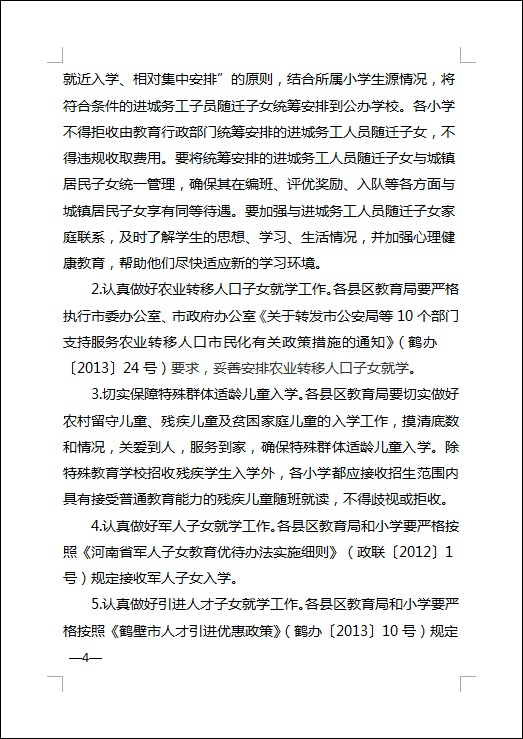 就近入学、相对集中安排”的原则，结合所属小学生源情况，将符合条件的进城务工子员随迁子女统筹安排到公办学校。各小学不得拒收由教育行政部门统筹安排的进城务工人员随迁子女，不得违规收取费用。要将统筹安排的进城务工人员随迁子女与城镇居民子女统一管理，确保其在编班、评优奖励、入队等各方面与城镇居民子女享有同等待遇。要加强与进城务工人员随迁子女家庭联系，及时了解学生的思想、学习、生活情况，并加强心理健康教育，帮助他们尽快适应新的学习环境。

2.认真做好农业转移人口子女就学工作。各县区教育局要严格执行市委办公室、市政府办公室《关于转发市公安局等 10 个部门支持服务农业转移人口市民化有关政策措施的通知》（鹤办〔2013〕24 号）要求，妥善安排农业转移人口子女就学。

3.切实保障特殊群体适龄儿童入学。各县区教育局要切实做好农村留守儿童、残疾儿童及贫困家庭儿童的入学工作，摸清底数和情况，关爱到人，服务到家，确保特殊群体适龄儿童入学。除特殊教育学校招收残疾学生入学外，各小学都应接收招生范围内具有接受普通教育能力的残疾儿童随班就读，不得歧视或拒收。

4.认真做好军人子女就学工作。各县区教育局和小学要严格按照《河南省军人子女教育优待办法实施细则》（政联〔2012〕1 号）规定接收军人子女入学。

5.认真做好引进人才子女就学工作。各县区教育局和小学要严格按照《鹤壁市人才引进优惠政策》（鹤办〔2013〕10 号）规定

—4—